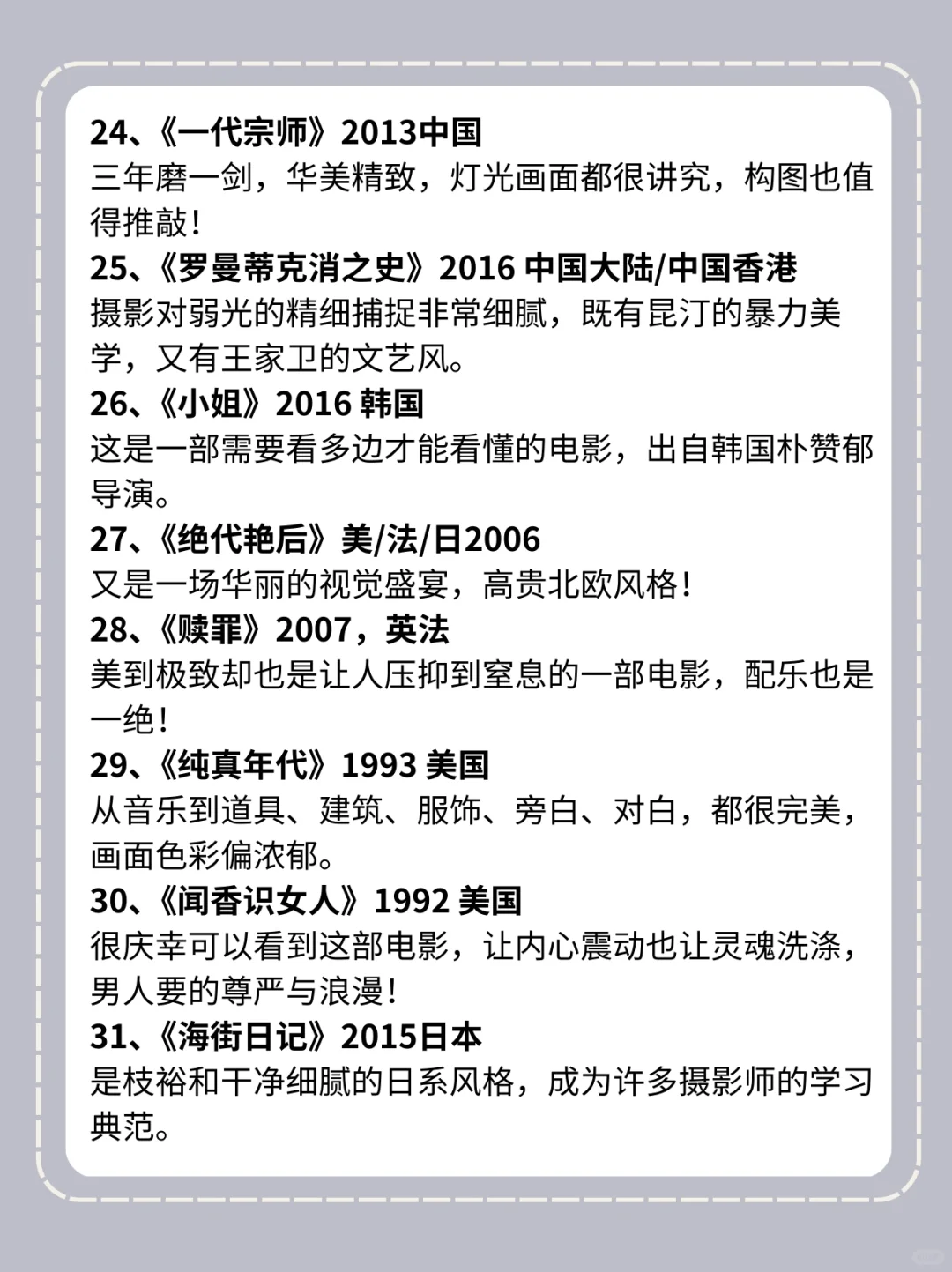 24、《一代宗师》2013中国
三年磨一剑，华美精致，灯光画面都很讲究，构图也值得推敲！
25、《罗曼蒂克消之史》2016 中国大陆/中国香港
摄影对弱光的精细捕捉非常细腻，既有昆汀的暴力美学，又有王家卫的文艺风。
26、《小姐》2016 韩国
这是一部需要看多边才能看懂的电影，出自韩国朴赞郁导演。
27、《绝代艳后》美/法/日2006
又是一场华丽的视觉盛宴，高贵北欧风格！
28、《赎罪》2007，英法
美到极致却也是让人压抑到窒息的一部电影，配乐也是一绝！
29、《纯真年代》1993 美国
从音乐到道具、建筑、服饰、旁白、对白，都很完美，画面色彩偏浓郁。
30、《闻香识女人》1992 美国
很庆幸可以看到这部电影，让内心震动也让灵魂洗涤，男人要的尊严与浪漫！
31、《海街日记》2015日本
是枝裕和干净细腻的日系风格，成为许多摄影师的学习典范。